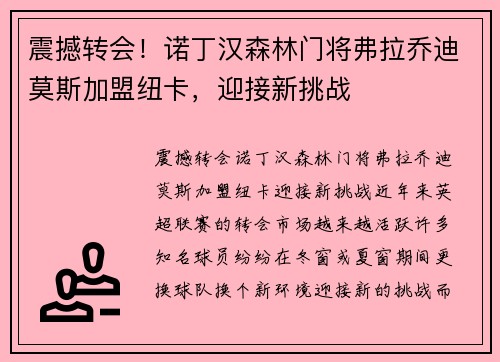 震撼转会！诺丁汉森林门将弗拉乔迪莫斯加盟纽卡，迎接新挑战

震撼转会诺丁汉森林门将弗拉乔迪莫斯加盟纽卡迎接新挑战近年来英超联赛的转会市场越来越活跃许多知名球员纷纷在冬窗或夏窗期间更换球队换个新环境迎接新的挑战而